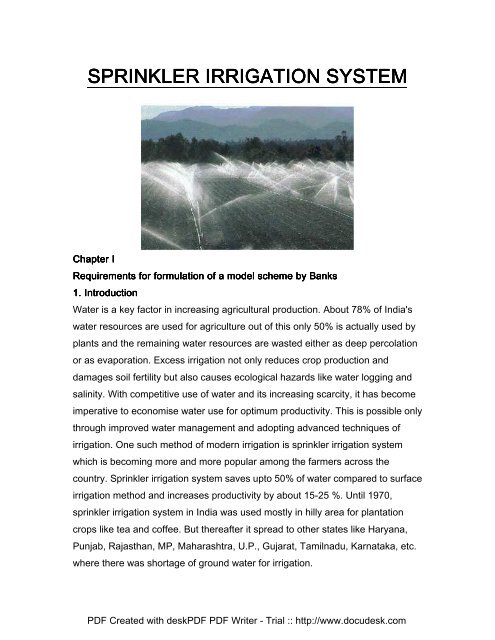 SPRINKLER IRRIGATION SYSTEM

Chapter I

Requirements for formulation of a model scheme by Banks

1. Introduction

Water is a key factor in increasing agricultural production. About 78% of India's water resources are used for agriculture out of this only 50% is actually used by plants and the remaining water resources are wasted either as deep percolation or as evaporation. Excess irrigation not only reduces crop production and damages soil fertility but also causes ecological hazards like water logging and salinity. With competitive use of water and its increasing scarcity, it has become imperative to economise water use for optimum productivity. This is possible only through improved water management and adopting advanced techniques of irrigation. One such method of modern irrigation is sprinkler irrigation system which is becoming more and more popular among the farmers across the country. Sprinkler irrigation system saves upto 50% of water compared to surface irrigation method and increases productivity by about 15-25 %. Until 1970, sprinkler irrigation system in India was used mostly in hilly area for plantation crops like tea and coffee. But thereafter it spread to other states like Haryana, Punjab, Rajasthan, MP, Maharashtra, U.P., Gujarat, Tamilnadu, Karnataka, etc. where there was shortage of ground water for irrigation.

PDF Created with deskPDF PDF Writer - Trial :: http://www.docudesk.com